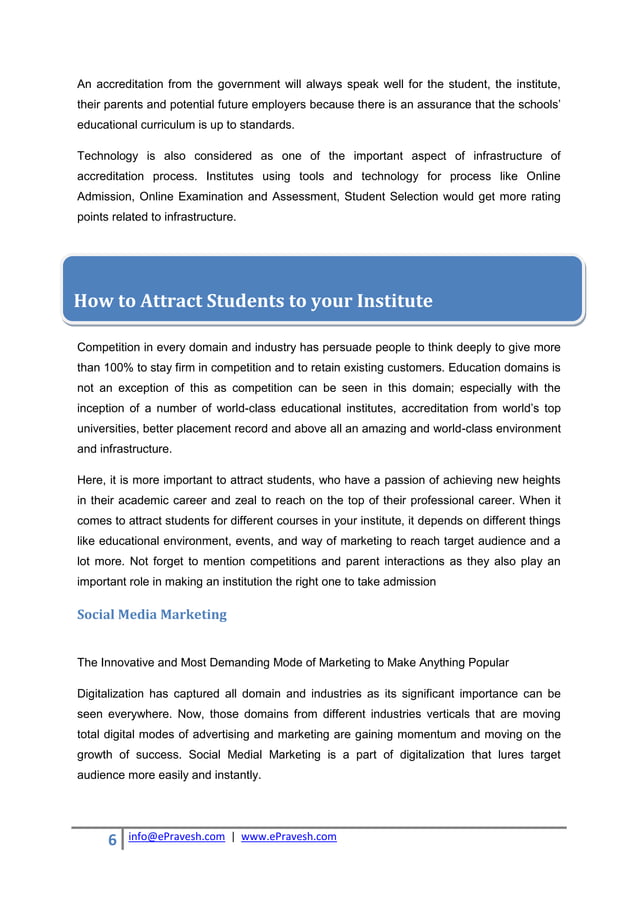 An accreditation from the government will always speak well for the student, the institute, their parents and potential future employers because there is an assurance that the schools' educational curriculum is up to standards.

Technology is also considered as one of the important aspect of infrastructure of accreditation process. Institutes using tools and technology for process like Online Admission, Online Examination and Assessment, Student Selection would get more rating points related to infrastructure.

How to Attract Students to your Institute

Competition in every domain and industry has persuade people to think deeply to give more than 100% to stay firm in competition and to retain existing customers. Education domains is not an exception of this as competition can be seen in this domain; especially with the inception of a number of world-class educational institutes, accreditation from world's top universities, better placement record and above all an amazing and world-class environment and infrastructure.

Here, it is more important to attract students, who have a passion of achieving new heights in their academic career and zeal to reach on the top of their professional career. When it comes to attract students for different courses in your institute, it depends on different things like educational environment, events, and way of marketing to reach target audience and a lot more. Not forget to mention competitions and parent interactions as they also play an important role in making an institution the right one to take admission

Social Media Marketing

The Innovative and Most Demanding Mode of Marketing to Make Anything Popular

Digitalization has captured all domain and industries as its significant importance can be seen everywhere. Now, those domains from different industries verticals that are moving total digital modes of advertising and marketing are gaining momentum and moving on the growth of success. Social Medial Marketing is a part of digitalization that lures target audience more easily and instantly.

6 info@ePravesh.com | www.ePravesh.com